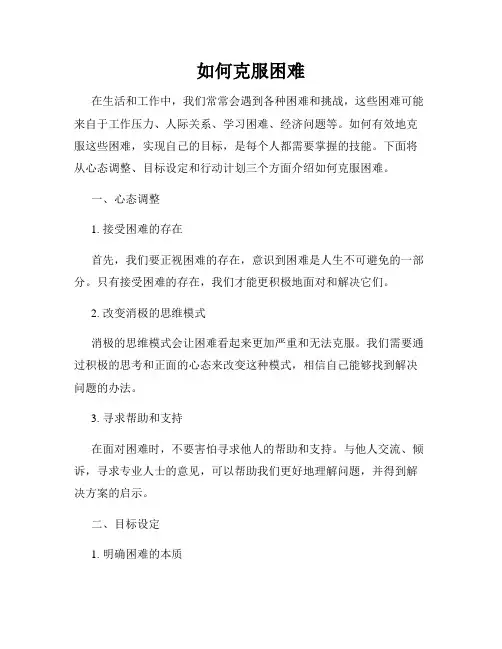 如何克服困难

在生活和工作中，我们常常会遇到各种困难和挑战，这些困难可能来自于工作压力、人际关系、学习困难、经济问题等。如何有效地克服这些困难，实现自己的目标，是每个人都需要掌握的技能。下面将从心态调整、目标设定和行动计划三个方面介绍如何克服困难。

一、心态调整

1. 接受困难的存在

首先，我们要正视困难的存在，意识到困难是人生不可避免的一部分。只有接受困难的存在，我们才能更积极地面对和解决它们。

2. 改变消极的思维模式

消极的思维模式会让困难看起来更加严重和无法克服。我们需要通过积极的思考和正面的心态来改变这种模式，相信自己能够找到解决问题的办法。

3. 寻求帮助和支持

在面对困难时，不要害怕寻求他人的帮助和支持。与他人交流、倾诉，寻求专业人士的意见，可以帮助我们更好地理解问题，并得到解决方案的启示。

二、目标设定

1. 明确困难的本质